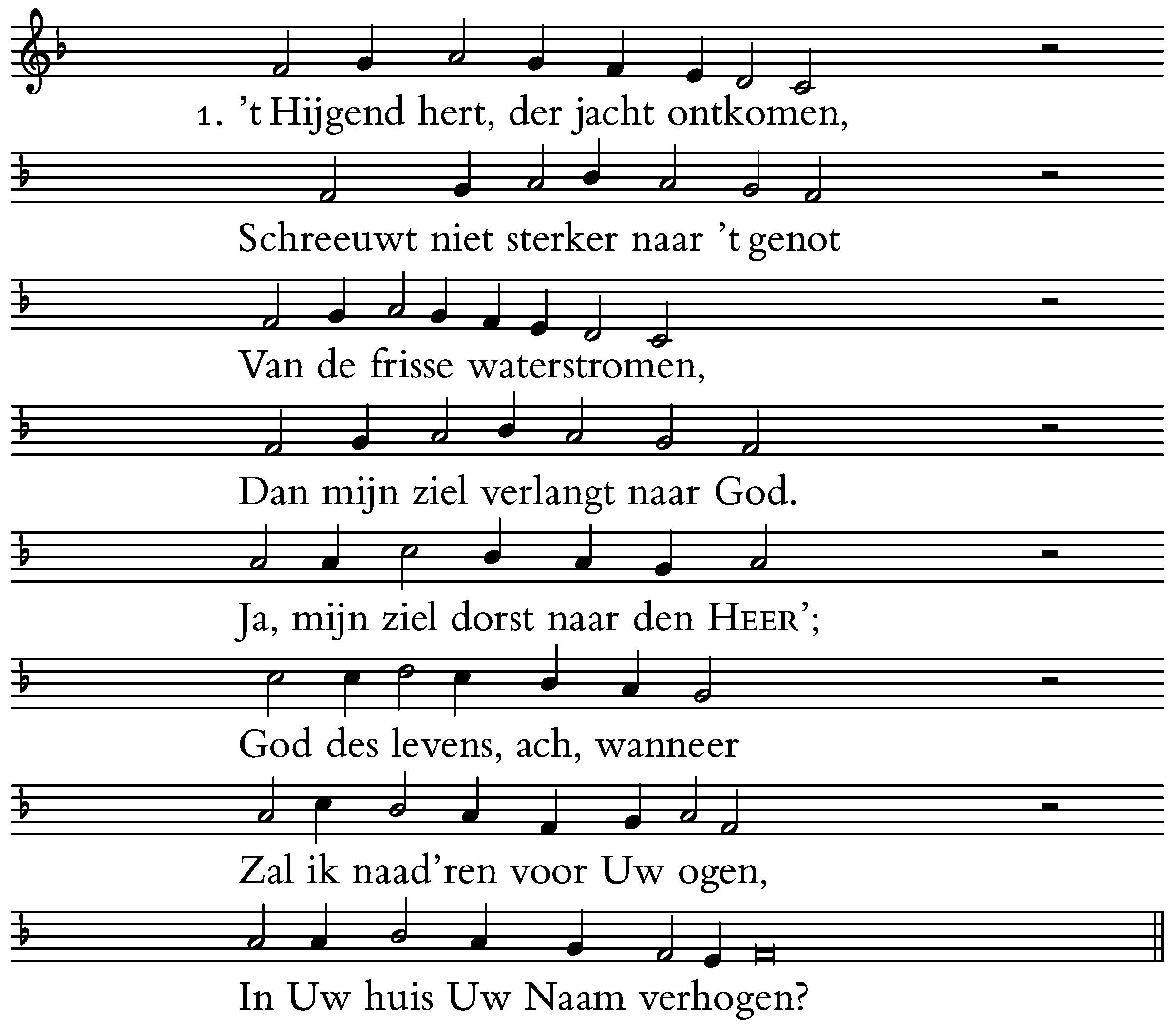 1. 't Hijgend hert, der jacht ontkomen,

Schreeuwt niet sterker naar 't genot

Van de frisse waterstromen,

Dan mijn ziel verlangt naar God.

Ja, mijn ziel dorst naar den HEER';

God des levens, ach, wanneer

Zal ik naad'ren voor Uw ogen,

In Uw huis Uw Naam verhogen?